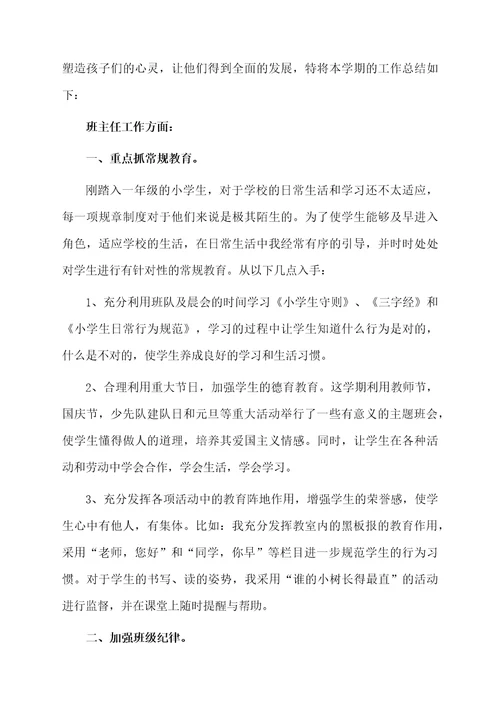 塑造孩子们的心灵，让他们得到全面的发展，特将本学期的工作总结如下：

班主任工作方面：

一、重点抓常规教育。

刚踏入一年级的小学生，对于学校的日常生活和学习还不太适应，每一项规章制度对于他们来说是极其陌生的。为了使学生能够及早进入角色，适应学校的生活，在日常生活中我经常有序的引导，并时时处处对学生进行有针对性的常规教育。从以下几点入手：

1、充分利用班队及晨会的时间学习《小学生守则》、《三字经》和《小学生日常行为规范》，学习的过程中让学生知道什么行为是对的，什么是不对的，使学生养成良好的学习和生活习惯。

2、合理利用重大节日，加强学生的德育教育。这学期利用教师节，国庆节，少先队建队日和元旦等重大活动举行了一些有意义的主题班会，使学生懂得做人的道理，培养其爱国主义情感。同时，让学生在各种活动和劳动中学会合作，学会生活，学会学习。

3、充分发挥各项活动中的教育阵地作用，增强学生的荣誉感，使学生心中有他人，有集体。比如：我充分发挥教室内的黑板报的教育作用，采用“老师，您好”和“同学，你早”等栏目进一步规范学生的行为习惯。对于学生的书写、读的姿势，我采用“谁的小树长得最直”的活动进行监督，并在课堂上随时提醒与帮助。

二、加强班级纪律。